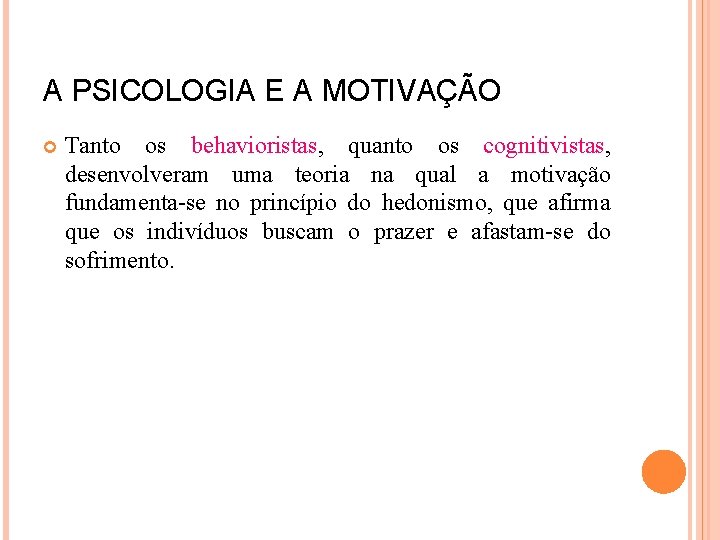 A PSICOLOGIA E A MOTIVAÇÃO

Tanto os behavioristas, quanto os cognitivistas, desenvolveram uma teoria na qual a motivação fundamenta-se no princípio do hedonismo, que afirma que os indivíduos buscam o prazer e afastam-se do sofrimento.